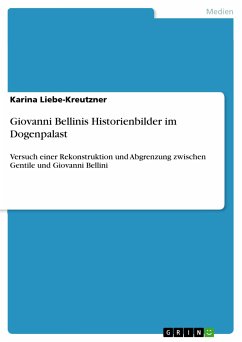 Medien

Karina Liebe-Kreutzner

Giovanni Bellinis Historienbilder im Dogenpalast

Versuch einer Rekonstruktion und Abgrenzung zwischen Gentile und Giovanni Bellini

GRIN